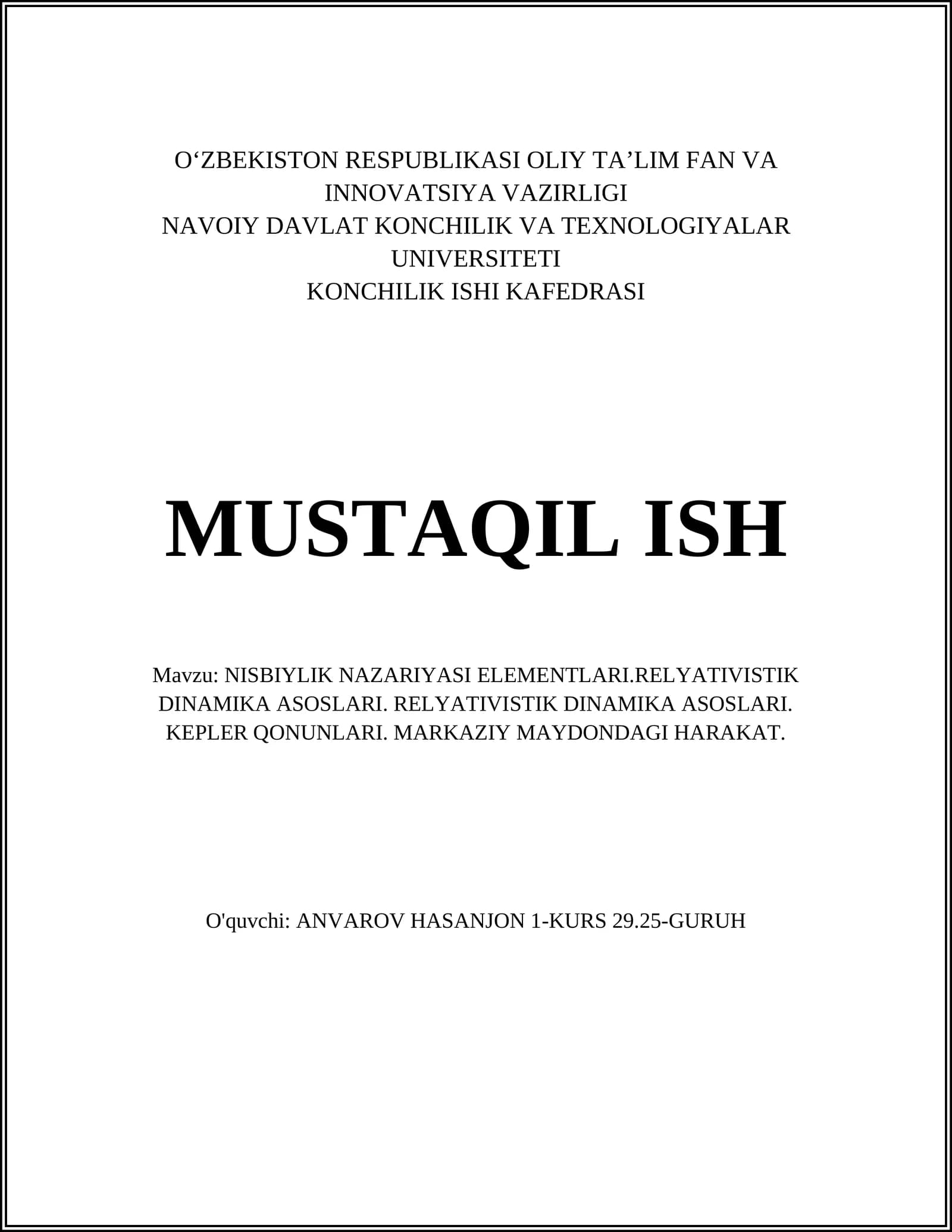 O‘ZBEKISTON RESPUBLIKASI OLIY TA’LIM FAN VA INNOVATSIYA VAZIRLIGI
NAVOIY DAVLAT KONCHILIK VA TEXNOLOGIYALAR UNIVERSITETI
KONCHILIK ISHI KAFEDRASI

MUSTAQIL ISH

Mavzu: NISBIYLIK NAZARIYASI ELEMENTLARI.RELYATIVISTIK DINAMIKA ASOSLARI. RELYATIVISTIK DINAMIKA ASOSLARI. KEPLER QONUNLARI. MARKAZIY MAYDONDAGI HARAKAT.

O'quvchi: ANVAROV HASANJON 1-KURS 29.25-GURUH